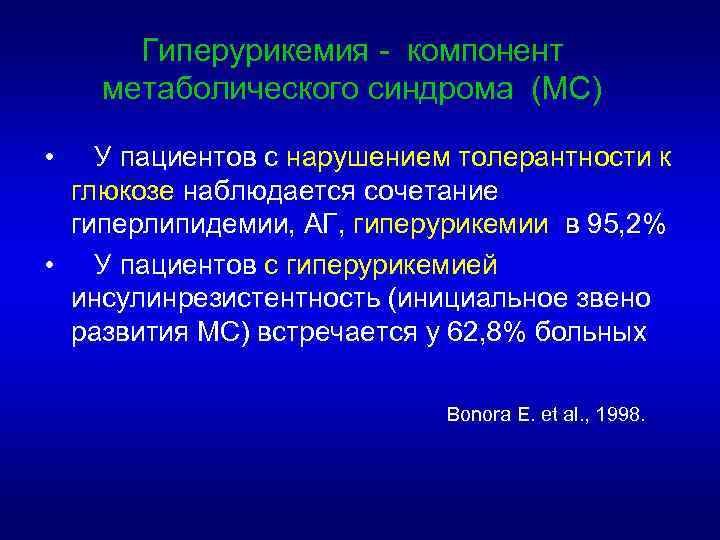 Гиперурикемия - компонент метаболического синдрома (МС)

• У пациентов с нарушением толерантности к глюкозе наблюдается сочетание гиперлипидемии, АГ, гиперурикемии в 95,2%

• У пациентов с гиперурикемией инсулинрезистентность (инициальное звено развития МС) встречается у 62,8% больных

Bonora E. et al., 1998.